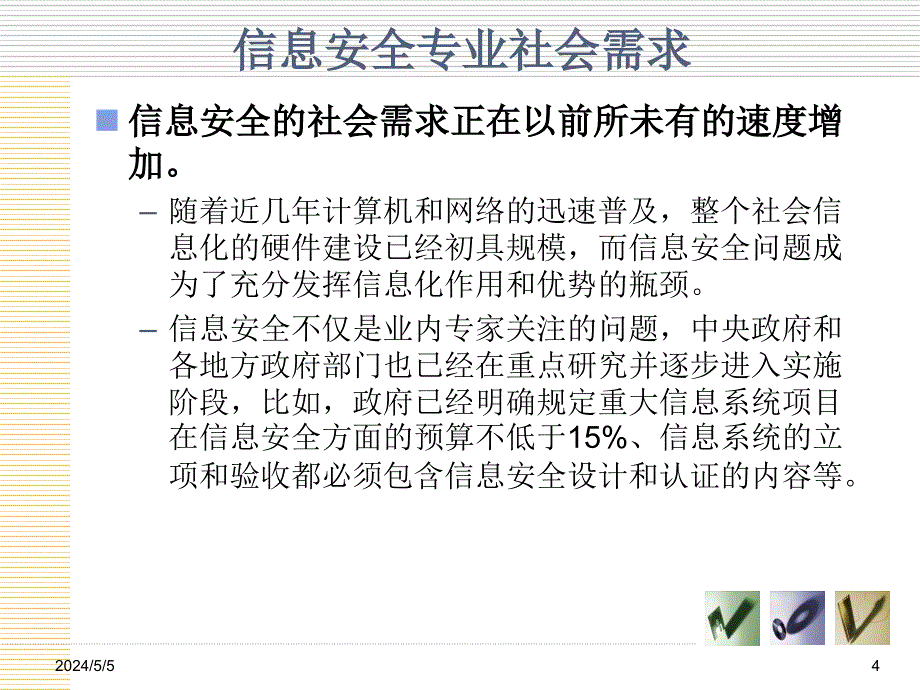 信息安全专业社会需求

信息安全的社会需求正在以前所未有的速度增加。

– 随着近几年计算机和网络的迅速普及，整个社会信息化的硬件建设已经初具规模，而信息安全问题成为了充分发挥信息化作用和优势的瓶颈。

– 信息安全不仅是业内专家关注的问题，中央政府和各地方政府部门也已经在重点研究并逐步进入实施阶段，比如，政府已经明确规定重大信息系统项目在信息安全方面的预算不低于15%、信息系统的立项和验收都必须包含信息安全设计和认证的内容等。

2024/5/5

4